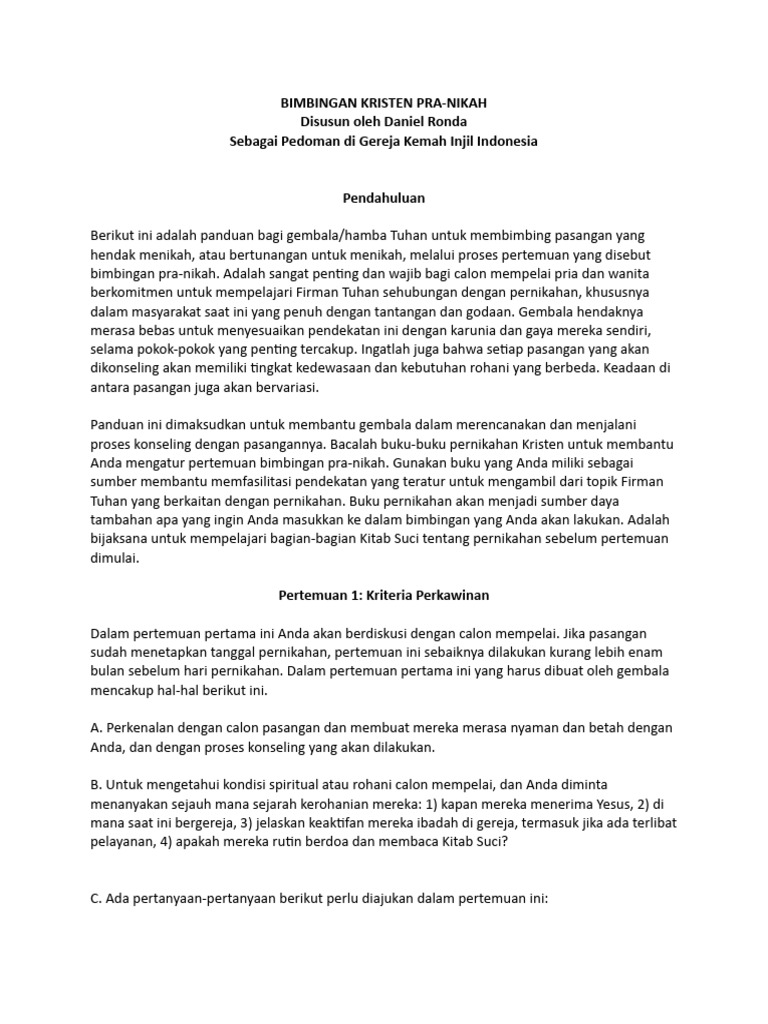 BIMBINGAN KRISTEN PRA-NIKAH
Disusun oleh Daniel Ronda
Sebagai Pedoman di Gereja Kemah Injil Indonesia

Pendahuluan

Berikut ini adalah panduan bagi gembala/hamba Tuhan untuk membimbing pasangan yang hendak menikah, atau bertunangan untuk menikah, melalui proses pertemuan yang disebut bimbingan pra-nikah. Adalah sangat penting dan wajib bagi calon mempelai pria dan wanita berkomitmen untuk mempelajari Firman Tuhan sehubungan dengan pernikahan, khususnya dalam masyarakat saat ini yang penuh dengan tantangan dan godaan. Gembala hendaknya merasa bebas untuk menyesuaikan pendekatan ini dengan karunia dan gaya mereka sendiri, selama pokok-pokok yang penting tercakup. Ingatlah juga bahwa setiap pasangan yang akan dikonseling akan memiliki tingkat kedewasaan dan kebutuhan rohani yang berbeda. Keadaan di antara pasangan juga akan bervariasi.

Panduan ini dimaksudkan untuk membantu gembala dalam merencanakan dan menjalani proses konseling dengan pasangannya. Bacalah buku-buku pernikahan Kristen untuk membantu Anda mengatur pertemuan bimbingan pra-nikah. Gunakan buku yang Anda miliki sebagai sumber membantu memfasilitasi pendekatan yang teratur untuk mengambil dari topik Firman Tuhan yang berkaitan dengan pernikahan. Buku pernikahan akan menjadi sumber daya tambahan apa yang ingin Anda masukkan ke dalam bimbingan yang Anda akan lakukan. Adalah bijaksana untuk mempelajari bagian-bagian Kitab Suci tentang pernikahan sebelum pertemuan dimulai.

Pertemuan 1: Kriteria Perkawinan

Dalam pertemuan pertama ini Anda akan berdiskusi dengan calon mempelai. Jika pasangan sudah menetapkan tanggal pernikahan, pertemuan ini sebaiknya dilakukan kurang lebih enam bulan sebelum hari pernikahan. Dalam pertemuan pertama ini yang harus dibuat oleh gembala mencakup hal-hal berikut ini.

A. Perkenalan dengan calon pasangan dan membuat mereka merasa nyaman dan betah dengan Anda, dan dengan proses konseling yang akan dilakukan.

B. Untuk mengetahui kondisi spiritual atau rohani calon mempelai, dan Anda diminta menanyakan sejauh mana sejarah kerohanian mereka: 1) kapan mereka menerima Yesus, 2) di mana saat ini bergereja, 3) jelaskan keaktifan mereka ibadah di gereja, termasuk jika ada terlibat pelayanan, 4) apakah mereka rutin berdoa dan membaca Kitab Suci?

C. Ada pertanyaan-pertanyaan berikut perlu diajukan dalam pertemuan ini: